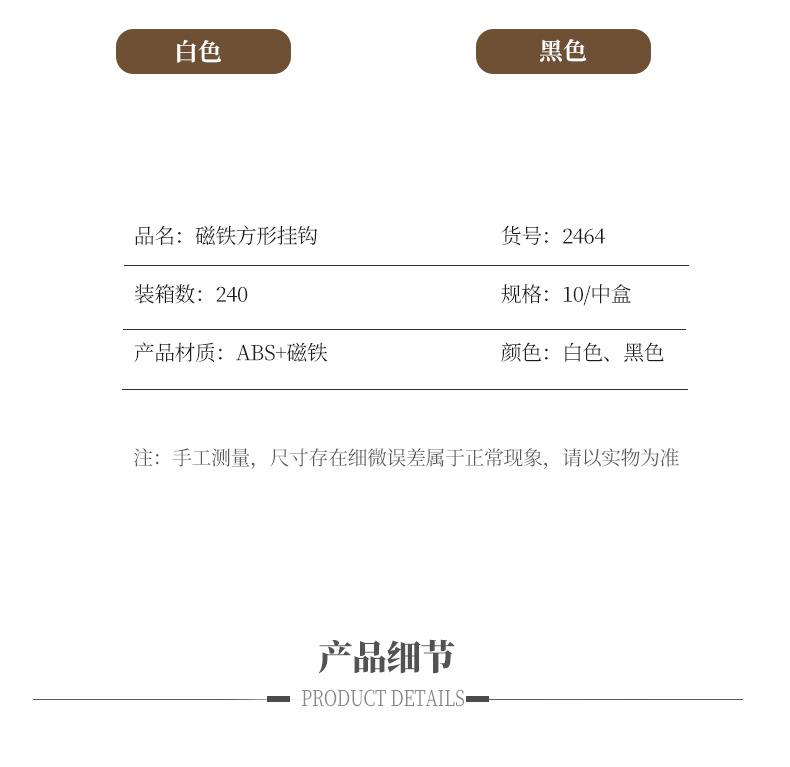 白色 黑色

品名：磁铁方形挂钩 货号：2464

装箱数：240 规格：10/中盒

产品材质：ABS+磁铁 颜色：白色、黑色

注：手工测量，尺寸存在细微误差属于正常现象，请以实物为准

产品细节

PRODUCT DETAILS